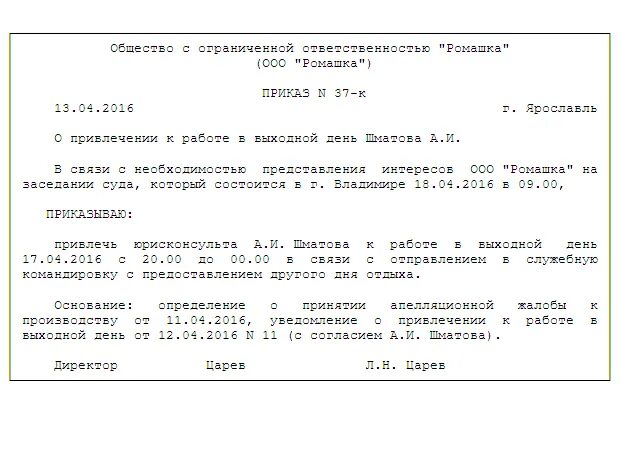 Общество с ограниченной ответственностью "Ромашка"
(ООО "Ромашка")

ПРИКАЗ N 37-к

13.04.2016 г. Ярославль

О привлечении к работе в выходной день Шматова А.И.

В связи с необходимостью представления интересов ООО "Ромашка" на заседании суда, который состоится в г. Владимире 18.04.2016 в 09.00,

ПРИКАЗЫВАЮ:

привлечь юрисконсульта А.И. Шматова к работе в выходной день 17.04.2016 с 20.00 до 00.00 в связи с отправлением в служебную командировку с предоставлением другого дня отдыха.

Основание: определение о принятии апелляционной жалобы к производству от 11.04.2016, уведомление о привлечении к работе в выходной день от 12.04.2016 N 11 (с согласием А.И. Шматова).

Директор Царев Л.Н. Царев